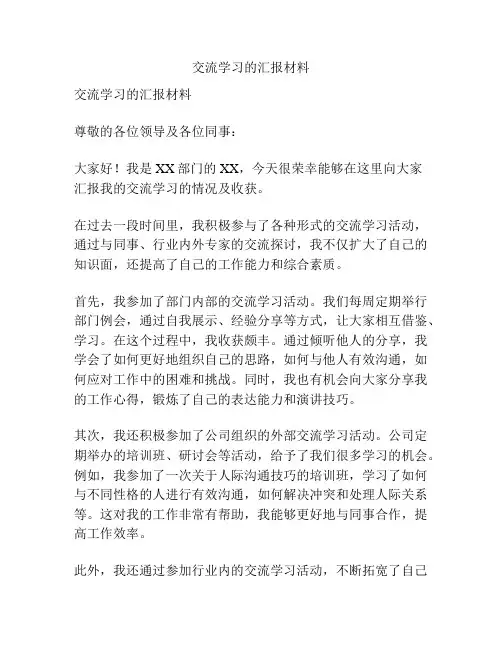 交流学习的汇报材料

交流学习的汇报材料

尊敬的各位领导及各位同事：

大家好！我是XX部门的XX，今天很荣幸能够在这里向大家汇报我的交流学习的情况及收获。

在过去一段时间里，我积极参与了各种形式的交流学习活动，通过与同事、行业内外专家的交流探讨，我不仅扩大了自己的知识面，还提高了自己的工作能力和综合素质。

首先，我参加了部门内部的交流学习活动。我们每周定期举行部门例会，通过自我展示、经验分享等方式，让大家相互借鉴、学习。在这个过程中，我收获颇丰。通过倾听他人的分享，我学会了如何更好地组织自己的思路，如何与他人有效沟通，如何应对工作中的困难和挑战。同时，我也有机会向大家分享我的工作心得，锻炼了自己的表达能力和演讲技巧。

其次，我还积极参加了公司组织的外部交流学习活动。公司定期举办的培训班、研讨会等活动，给予了我们很多学习的机会。例如，我参加了一次关于人际沟通技巧的培训班，学习了如何与不同性格的人进行有效沟通，如何解决冲突和处理人际关系等。这对我的工作非常有帮助，我能够更好地与同事合作，提高工作效率。

此外，我还通过参加行业内的交流学习活动，不断拓宽了自己